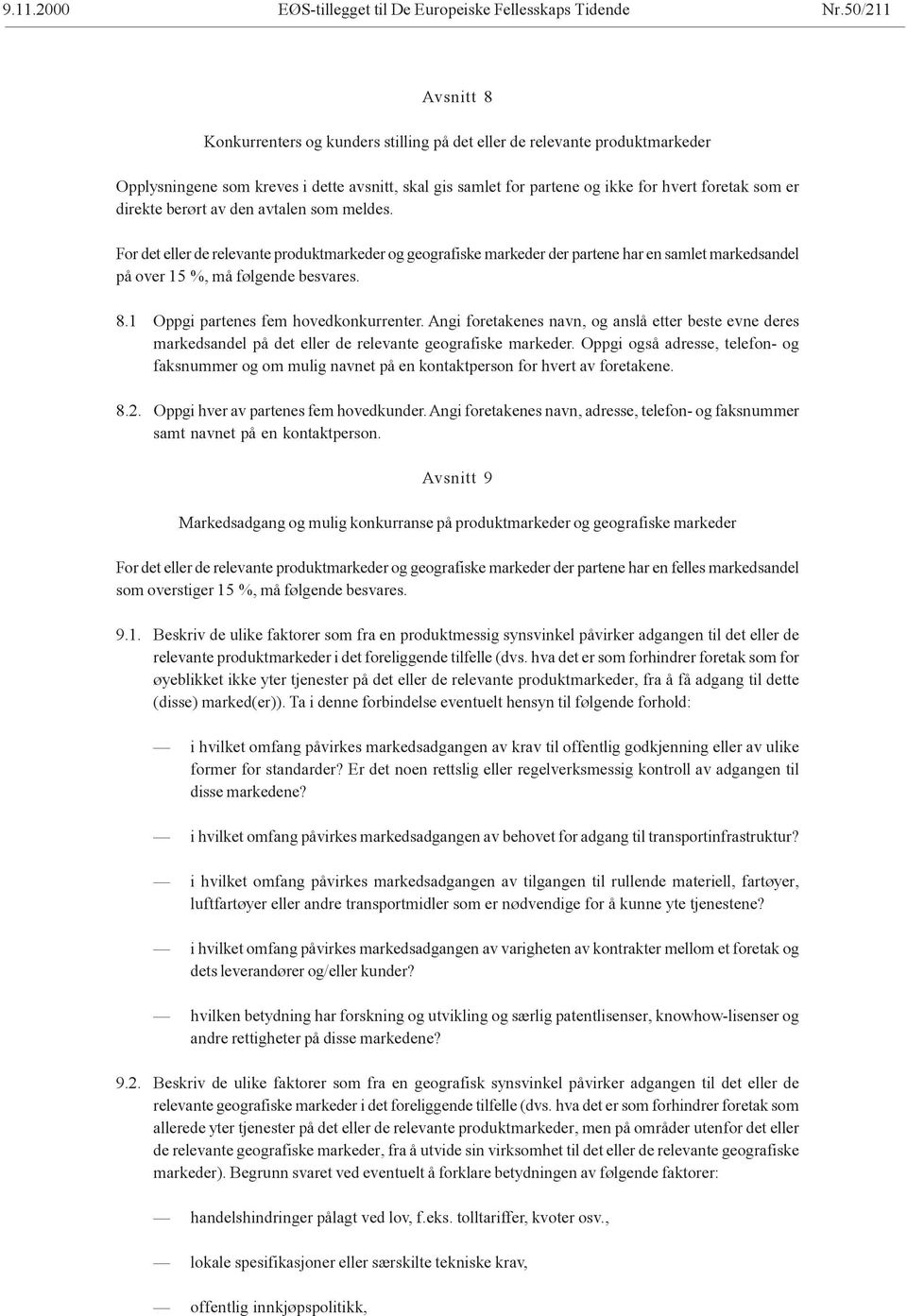 9.11.2000 EØS-tillegget til De Europeiske Fellesskaps Tidende Nr.50/211

Avsnitt 8

Konkurrenters og kunders stilling på det eller de relevante produktmarkeder

Opplysningene som kreves i dette avsnitt, skal gis samlet for partene og ikke for hvert foretak som er direkte berørt av den avtalen som meldes.

For det eller de relevante produktmarkeder og geografiske markeder der partene har en samlet markedsandel på over 15 %, må følgende besvares.

8.1 Oppgi partenes fem hovedkonkurrenter. Angi foretakenes navn, og anslå etter beste evne deres markedsandel på det eller de relevante geografiske markeder. Oppgi også adresse, telefon- og faksnummer og om mulig navnet på en kontaktperson for hvert av foretakene.

8.2. Oppgi hver av partenes fem hovedkunder. Angi foretakenes navn, adresse, telefon- og faksnummer samt navnet på en kontaktperson.

Avsnitt 9

Markedsadgang og mulig konkurranse på produktmarkeder og geografiske markeder

For det eller de relevante produktmarkeder og geografiske markeder der partene har en felles markedsandel som overstiger 15 %, må følgende besvares.

9.1. Beskriv de ulike faktorer som fra en produktmessig synsvinkel påvirker adgangen til det eller de relevante produktmarkeder i det foreliggende tilfelle (dvs. hva det er som forhindrer foretak som for øyeblikket ikke yter tjenester på det eller de relevante produktmarkeder, fra å få adgang til dette (disse) marked(er)). Ta i denne forbindelse eventuelt hensyn til følgende forhold:

— i hvilket omfang påvirkes markedsadgangen av krav til offentlig godkjenning eller av ulike former for standarder? Er det noen rettslig eller regelverksmessig kontroll av adgangen til disse markedene?

— i hvilket omfang påvirkes markedsadgangen av behovet for adgang til transportinfrastruktur?

— i hvilket omfang påvirkes markedsadgangen av tilgangen til rullende materiell, fartøyer, luftfartøyer eller andre transportmidler som er nødvendige for å kunne yte tjenestene?

— i hvilket omfang påvirkes markedsadgangen av varigheten av kontrakter mellom et foretak og dets leverandører og/eller kunder?

— hvilken betydning har forskning og utvikling og særlig patentlisenser, knowhow-lisenser og andre rettigheter på disse markedene?

9.2. Beskriv de ulike faktorer som fra en geografisk synsvinkel påvirker adgangen til det eller de relevante geografiske markeder i det foreliggende tilfelle (dvs. hva det er som forhindrer foretak som allerede yter tjenester på det eller de relevante produktmarkeder, men på områder utenfor det eller de relevante geografiske markeder, fra å utvide sin virksomhet til det eller de relevante geografiske markeder). Begrunn svaret ved eventuelt å forklare betydningen av følgende faktorer:

— handelshindringer pålagt ved lov, f.eks. tolltariffer, kvoter osv.,

— lokale spesifikasjoner eller særskilte tekniske krav,

— offentlig innkjøpspolitikk,